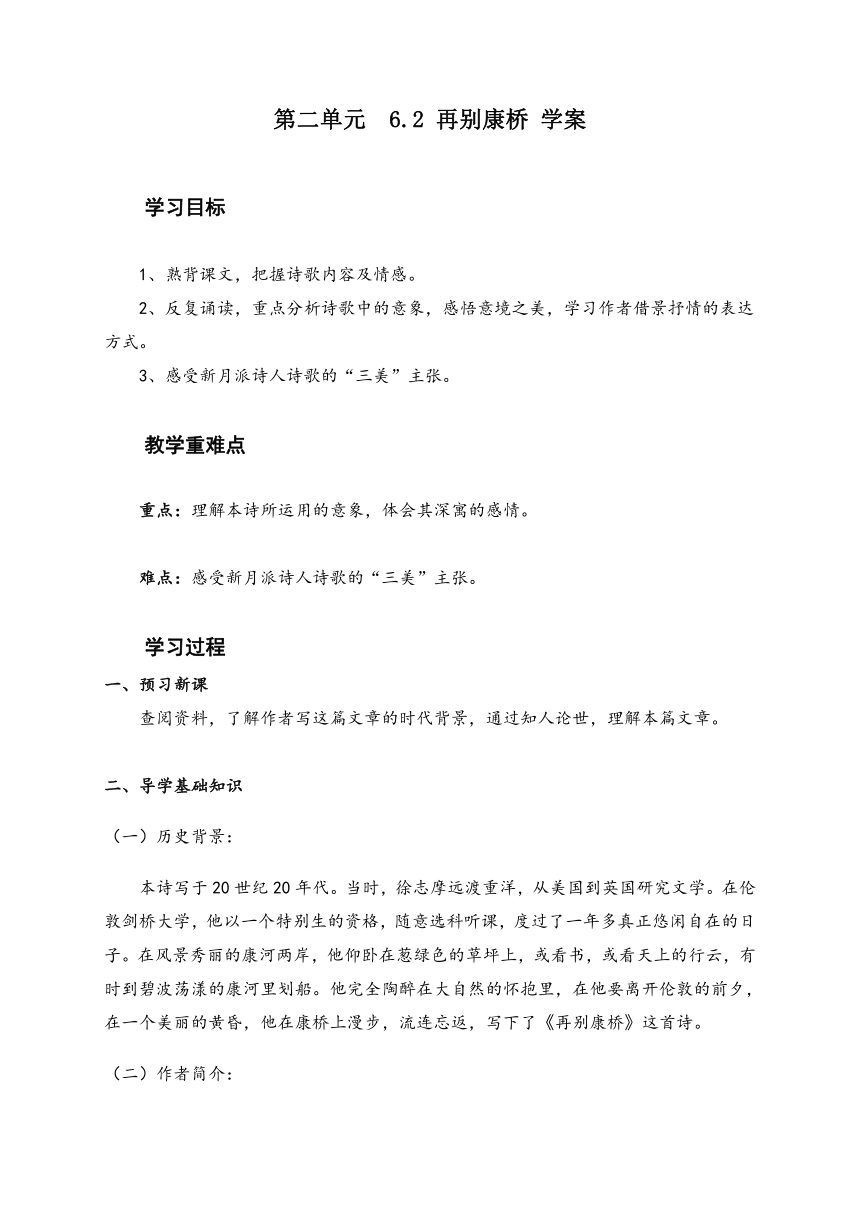 第二单元　6.2 再别康桥 学案

学习目标

1、熟背课文，把握诗歌内容及情感。

2、反复诵读，重点分析诗歌中的意象，感悟意境之美，学习作者借景抒情的表达方式。

3、感受新月派诗人诗歌的“三美”主张。

教学重难点

重点：理解本诗所运用的意象，体会其深寓的感情。

难点：感受新月派诗人诗歌的“三美”主张。

学习过程

一、预习新课

查阅资料，了解作者写这篇文章的时代背景，通过知人论世，理解本篇文章。

二、导学基础知识

（一）历史背景：

本诗写于20世纪20年代。当时，徐志摩远渡重洋，从美国到英国研究文学。在伦敦剑桥大学，他以一个特别生的资格，随意选科听课，度过了一年多真正悠闲自在的日子。在风景秀丽的康河两岸，他仰卧在葱绿色的草坪上，或看书，或看天上的行云，有时到碧波荡漾的康河里划船。他完全陶醉在大自然的怀抱里，在他要离开伦敦的前夕，在一个美丽的黄昏，他在康桥上漫步，流连忘返，写下了《再别康桥》这首诗。

（二）作者简介：